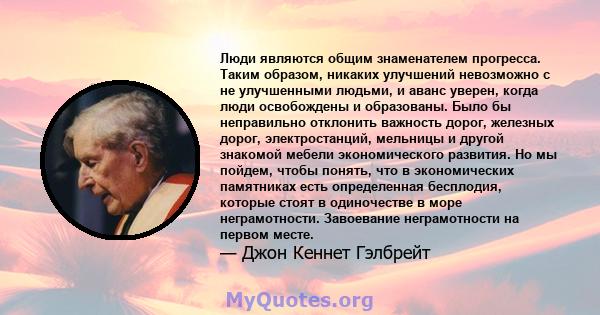 Люди являются общим знаменателем прогресса. Таким образом, никаких улучшений невозможно с не улучшенными людьми, и аванс уверен, когда люди освобождены и образованы. Было бы неправильно отклонить важность дорог, железных дорог, электростанций, мельницы и другой знакомой мебели экономического развития. Но мы пойдем, чтобы понять, что в экономических памятниках есть определенная бесплодия, которые стоят в одиночестве в море неграмотности. Завоевание неграмотности на первом месте.
— Джон Кеннет Гэлбрейт

MyQuotes.org